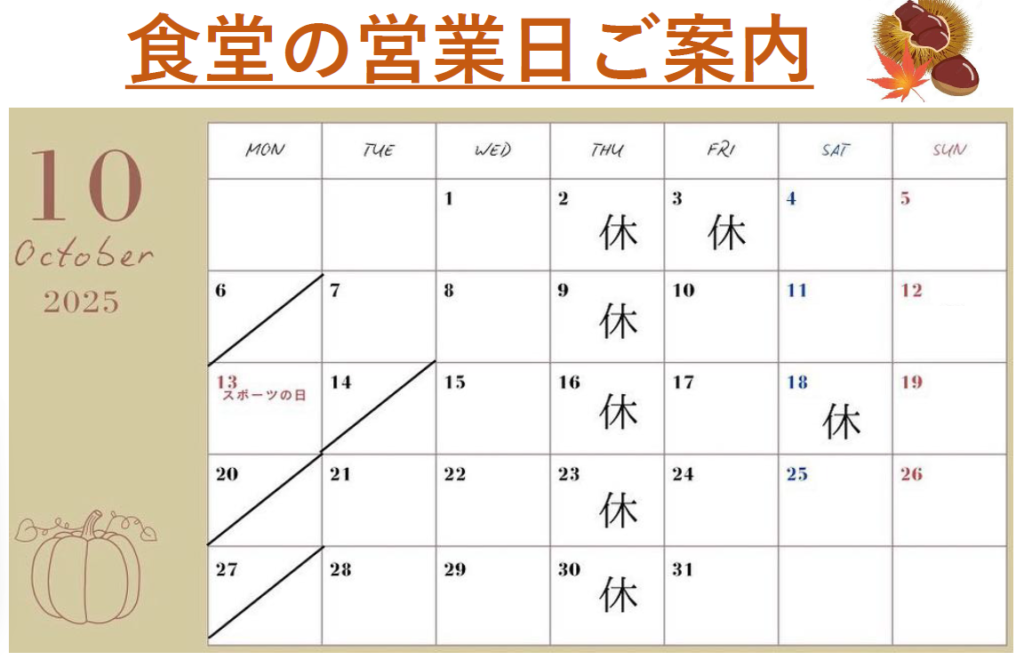 食堂の営業日ご案内

10
October
2025

| MON | TUE | WED | THU | FRI | SAT | SUN |
|---|---|---|---|---|---|---|
|  |  | 1 | 2 休 | 3 休 | 4 | 5 |
| 6 | 7 | 8 | 9 休 | 10 | 11 | 12 |
| 13 スポーツの日 | 14 | 15 | 16 休 | 17 | 18 休 | 19 |
| 20 | 21 | 22 | 23 休 | 24 | 25 | 26 |
| 27 | 28 | 29 | 30 休 | 31 |  |  |